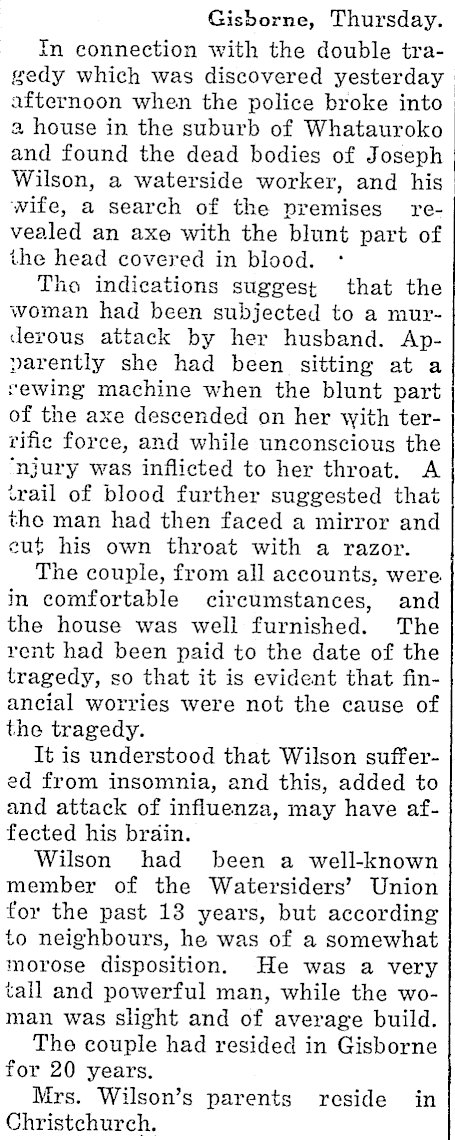 Gisborne, Thursday.

In connection with the double tragedy which was discovered yesterday afternoon when the police broke into a house in the suburb of Whatauroko and found the dead bodies of Joseph Wilson, a waterside worker, and his wife, a search of the premises revealed an axe with the blunt part of the head covered in blood.

The indications suggest that the woman had been subjected to a murderous attack by her husband. Apparently she had been sitting at a sewing machine when the blunt part of the axe descended on her with terrific force, and while unconscious the injury was inflicted to her throat. A trail of blood further suggested that the man had then faced a mirror and cut his own throat with a razor.

The couple, from all accounts, were in comfortable circumstances, and the house was well furnished. The rent had been paid to the date of the tragedy, so that it is evident that financial worries were not the cause of the tragedy.

It is understood that Wilson suffered from insomnia, and this, added to and attack of influenza, may have affected his brain.

Wilson had been a well-known member of the Watersiders' Union for the past 13 years, but according to neighbours, he was of a somewhat morose disposition. He was a very tall and powerful man, while the woman was slight and of average build.

The couple had resided in Gisborne for 20 years.

Mrs. Wilson's parents reside in Christchurch.